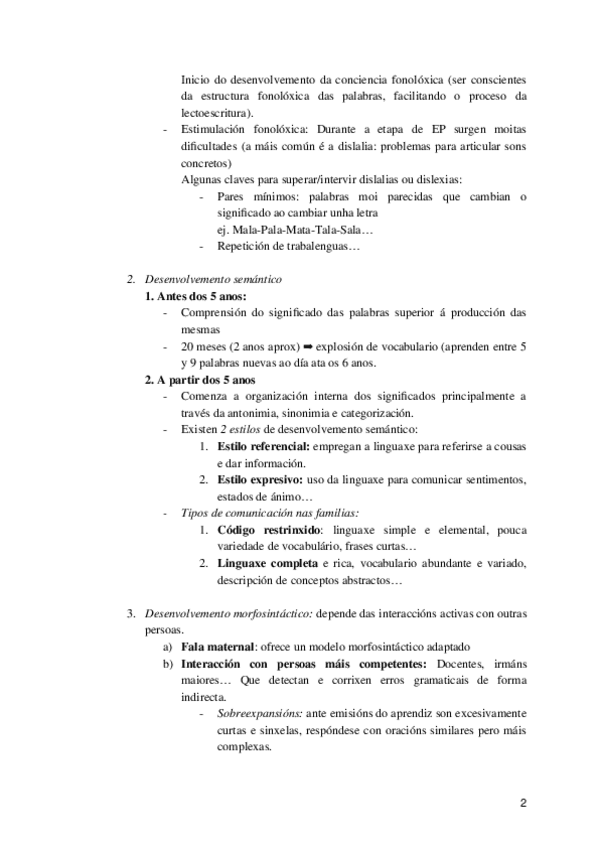 Inicio do desenvolvemento da conciencia fonolóxica (ser conscientes da estructura fonolóxica das palabras, facilitando o proceso da lectoescritura).

- Estimulación fonolóxica: Durante a etapa de EP surgen moitas dificultades (a máis común é a dislalia: problemas para articular sons concretos)
Algunas claves para superar/intervir dislalias ou dislexias:
- Pares mínimos: palabras moi parecidas que cambian o significado ao cambiar unha letra
ej. Mala-Pala-Mata-Tala-Sala…
- Repetición de trabalenguas…

2. Desenvolvemento semántico
1. Antes dos 5 anos:
- Comprensión do significado das palabras superior á producción das mesmas
- 20 meses (2 anos aprox) ➡ explosión de vocabulario (aprenden entre 5 y 9 palabras nuevas ao día ata os 6 anos.
2. A partir dos 5 anos
- Comenza a organización interna dos significados principalmente a través da antonimia, sinonimia e categorización.
- Existen 2 estilos de desenvolvemento semántico:
1. Estilo referencial: empregan a linguaxe para referirse a cousas e dar información.
2. Estilo expresivo: uso da linguaxe para comunicar sentimentos, estados de ánimo…
- Tipos de comunicación nas familias:
1. Código restrinxido: linguaxe simple e elemental, pouca variedade de vocabulário, frases curtas…
2. Linguaxe completa e rica, vocabulario abundante e variado, descripción de conceptos abstractos…

3. Desenvolvemento morfosintáctico: depende das interaccións activas con outras persoas.
a) Fala maternal: ofrece un modelo morfosintáctico adaptado
b) Interacción con persoas máis competentes: Docentes, irmáns maiores… Que detectan e corrixen erros gramaticais de forma indirecta.
- Sobreexpansións: ante emisións do aprendiz son excesivamente curtas e sinxelas, respóndese con oracións similares pero máis complexas.

2